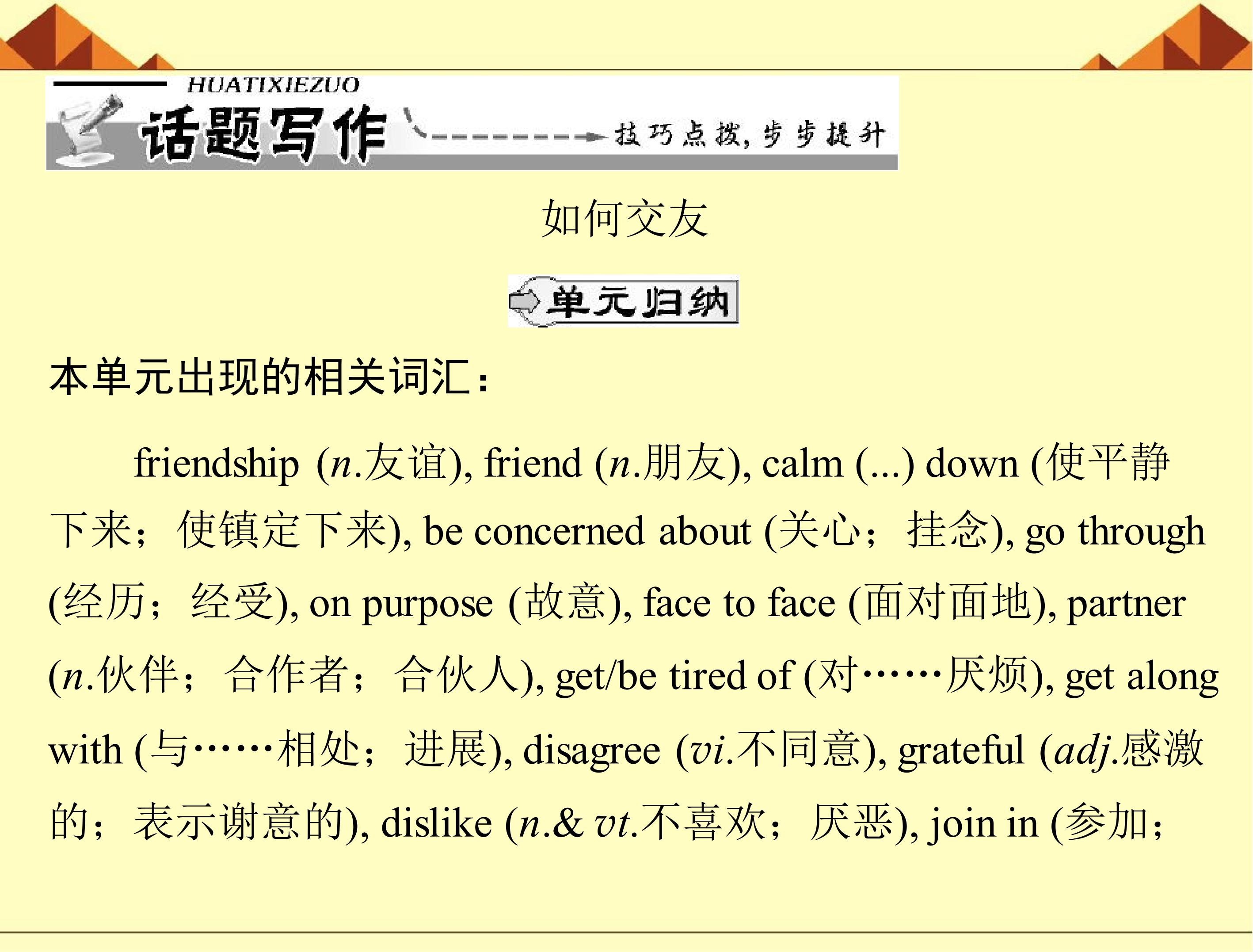 HUATIXIEZUO
话题写作
技巧点拨，步步提升

如何交友

单元归纳

本单元出现的相关词汇：

friendship (n.友谊), friend (n.朋友), calm (...) down (使平静下来；使镇定下来), be concerned about (关心；挂念), go through (经历；经受), on purpose (故意), face to face (面对面地), partner (n.伙伴；合作者；合伙人), get/be tired of (对……厌烦), get along with (与……相处；进展), disagree (vi.不同意), grateful (adj.感激的；表示谢意的), dislike (n.& vt.不喜欢；厌恶), join in (参加；